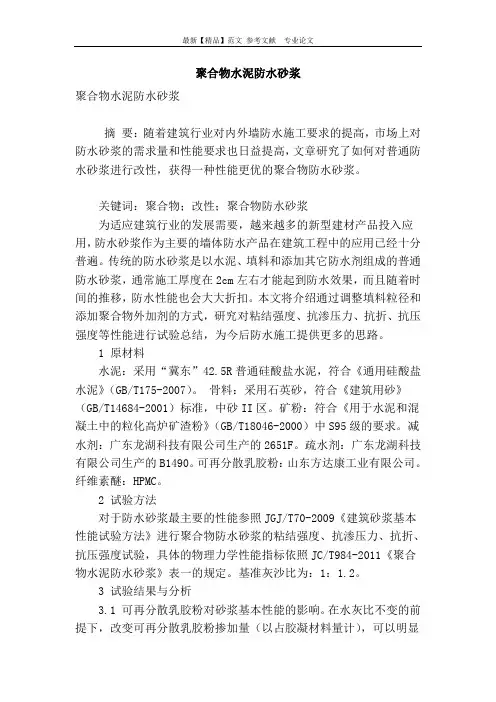 最新【精品】范文 参考文献 专业论文

聚合物水泥防水砂浆

聚合物水泥防水砂浆

摘 要：随着建筑行业对内外墙防水施工要求的提高，市场上对防水砂浆的需求量和性能要求也日益提高，文章研究了如何对普通防水砂浆进行改性，获得一种性能更优的聚合物防水砂浆。

关键词：聚合物；改性；聚合物防水砂浆

为适应建筑行业的发展需要，越来越多的新型建材产品投入应用，防水砂浆作为主要的墙体防水产品在建筑工程中的应用已经十分普遍。传统的防水砂浆是以水泥、填料和添加其它防水剂组成的普通防水砂浆，通常施工厚度在2cm左右才能起到防水效果，而且随着时间的推移，防水性能也会大大折扣。本文将介绍通过调整填料粒径和添加聚合物外加剂的方式，研究对粘结强度、抗渗压力、抗折、抗压强度等性能进行试验总结，为今后防水施工提供更多的思路。

1 原材料

水泥：采用“冀东”42.5R普通硅酸盐水泥，符合《通用硅酸盐水泥》(GB/T175-2007)。 骨料：采用石英砂，符合《建筑用砂》(GB/T14684-2001)标准，中砂II区。矿粉：符合《用于水泥和混凝土中的粒化高炉矿渣粉》(GB/T18046-2000)中S95级的要求。减水剂：广东龙湖科技有限公司生产的2651F。疏水剂：广东龙湖科技有限公司生产的B1490。可再分散乳胶粉：山东方达康工业有限公司。纤维素醚：HPMC。

2 试验方法

对于防水砂浆最主要的性能参照JGJ/T70-2009《建筑砂浆基本性能试验方法》进行聚合物防水砂浆的粘结强度、抗渗压力、抗折、抗压强度试验，具体的物理力学性能指标依照JC/T984-2011《聚合物水泥防水砂浆》表一的规定。基准灰沙比为：1：1.2。

3 试验结果与分析

3.1 可再分散乳胶粉对砂浆基本性能的影响。在水灰比不变的前提下，改变可再分散乳胶粉掺加量（以占胶凝材料量计），可以明显